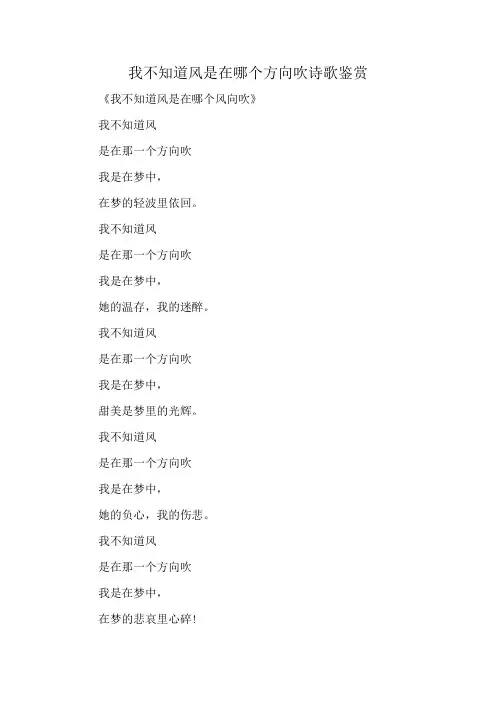 我不知道风是在哪个方向吹诗歌鉴赏

《我不知道风是在哪个风向吹》

我不知道风

是在那一个方向吹

我是在梦中，

在梦的轻波里依回。

我不知道风

是在那一个方向吹

我是在梦中，

她的温存，我的迷醉。

我不知道风

是在那一个方向吹

我是在梦中，

甜美是梦里的光辉。

我不知道风

是在那一个方向吹

我是在梦中，

她的负心，我的伤悲。

我不知道风

是在那一个方向吹

我是在梦中，

在梦的悲哀里心碎!